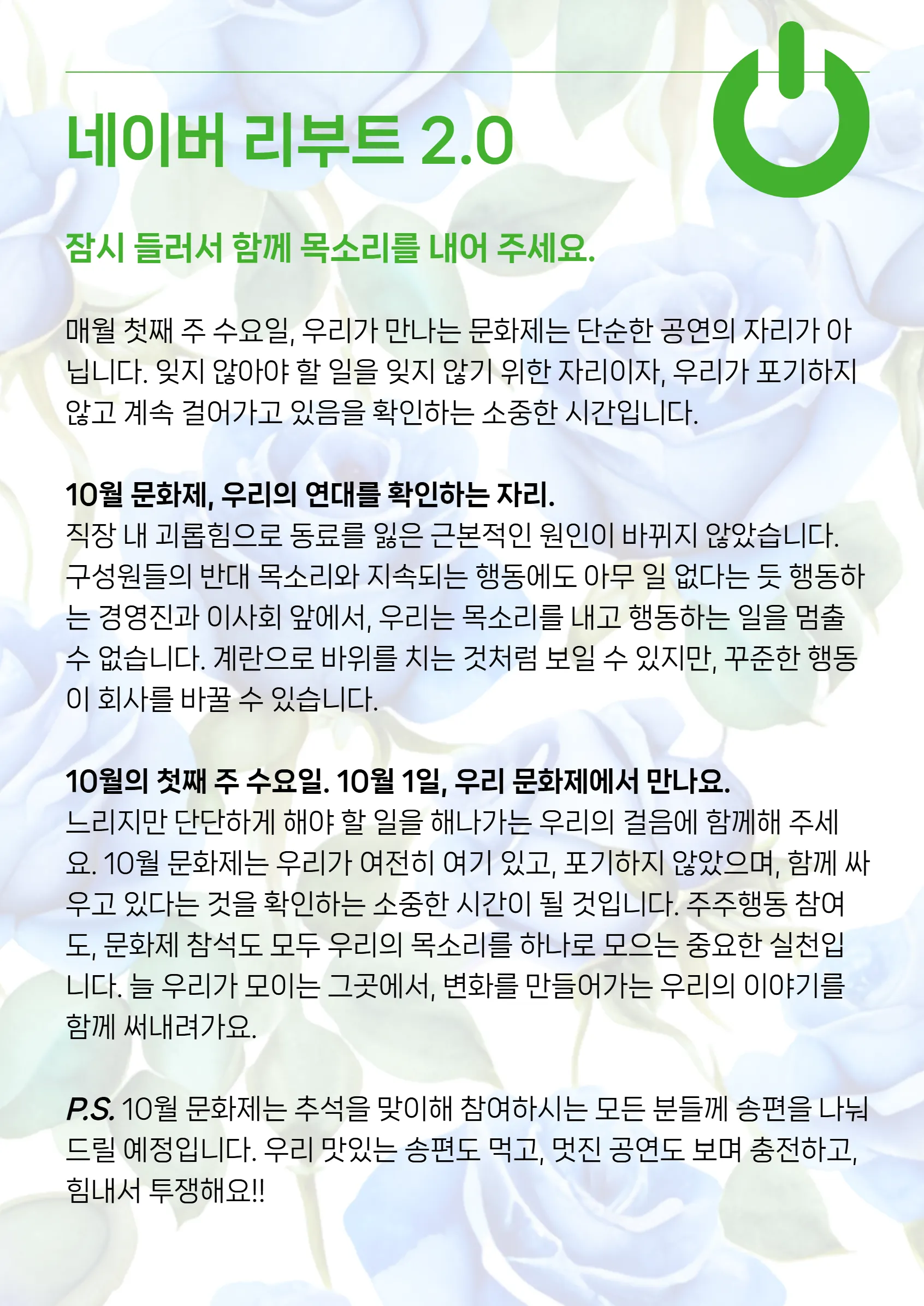 네이버 리부트 2.0

잠시 들러서 함께 목소리를 내어 주세요.

매월 첫째 주 수요일, 우리가 만나는 문화제는 단순한 공연의 자리가 아닙니다. 잊지 않아야 할 일을 잊지 않기 위한 자리이자, 우리가 포기하지 않고 계속 걸어가고 있음을 확인하는 소중한 시간입니다.

10월 문화제, 우리의 연대를 확인하는 자리.
직장 내 괴롭힘으로 동료를 잃은 근본적인 원인이 바뀌지 않았습니다. 구성원들의 반대 목소리와 지속되는 행동에도 아무 일 없다는 듯 행동하는 경영진과 이사회 앞에서, 우리는 목소리를 내고 행동하는 일을 멈출 수 없습니다. 계란으로 바위를 치는 것처럼 보일 수 있지만, 꾸준한 행동이 회사를 바꿀 수 있습니다.

10월의 첫째 주 수요일. 10월 1일, 우리 문화제에서 만나요.
느리지만 단단하게 해야 할 일을 해나가는 우리의 걸음에 함께해 주세요. 10월 문화제는 우리가 여전히 여기 있고, 포기하지 않았으며, 함께 싸우고 있다는 것을 확인하는 소중한 시간이 될 것입니다. 주주행동 참여도, 문화제 참석도 모두 우리의 목소리를 하나로 모으는 중요한 실천입니다. 늘 우리가 모이는 그곳에서, 변화를 만들어가는 우리의 이야기를 함께 써내려가요.

P.S. 10월 문화제는 추석을 맞이해 참여하시는 모든 분들께 송편을 나눠드릴 예정입니다. 우리 맛있는 송편도 먹고, 멋진 공연도 보며 충전하고, 힘내서 투쟁해요!!